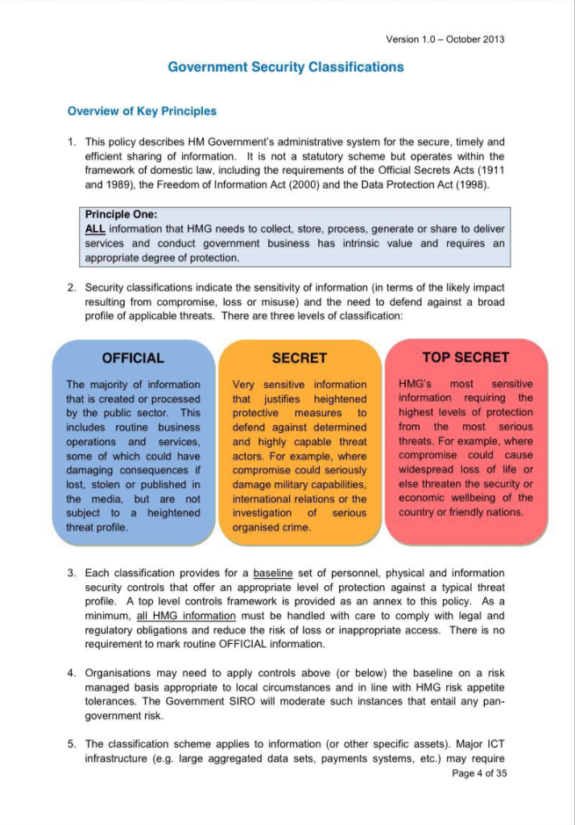 Version 1.0 – October 2013

Government Security Classifications

Overview of Key Principles

1. This policy describes HM Government's administrative system for the secure, timely and efficient sharing of information. It is not a statutory scheme but operates within the framework of domestic law, including the requirements of the Official Secrets Acts (1911 and 1989), the Freedom of Information Act (2000) and the Data Protection Act (1998).

Principle One:
ALL information that HMG needs to collect, store, process, generate or share to deliver services and conduct government business has intrinsic value and requires an appropriate degree of protection.

2. Security classifications indicate the sensitivity of information (in terms of the likely impact resulting from compromise, loss or misuse) and the need to defend against a broad profile of applicable threats. There are three levels of classification:

OFFICIAL

The majority of information that is created or processed by the public sector. This includes routine business operations and services, some of which could have damaging consequences if lost, stolen or published in the media, but are not subject to a heightened threat profile.

SECRET

Very sensitive information that justifies heightened protective measures to defend against determined and highly capable threat actors. For example, where compromise could seriously damage military capabilities, international relations or the investigation of serious organised crime.

TOP SECRET

HMG's most sensitive information requiring the highest levels of protection from the most serious threats. For example, where compromise could cause widespread loss of life or else threaten the security or economic wellbeing of the country or friendly nations.

3. Each classification provides for a baseline set of personnel, physical and information security controls that offer an appropriate level of protection against a typical threat profile. A top level controls framework is provided as an annex to this policy. As a minimum, all HMG information must be handled with care to comply with legal and regulatory obligations and reduce the risk of loss or inappropriate access. There is no requirement to mark routine OFFICIAL information.

4. Organisations may need to apply controls above (or below) the baseline on a risk managed basis appropriate to local circumstances and in line with HMG risk appetite tolerances. The Government SIRO will moderate such instances that entail any pan-government risk.

5. The classification scheme applies to information (or other specific assets). Major ICT infrastructure (e.g. large aggregated data sets, payments systems, etc.) may require

Page 4 of 35